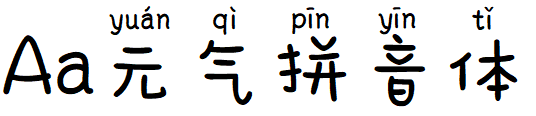 yuán qì pīn yīn tǐ
Aa元气拼音体